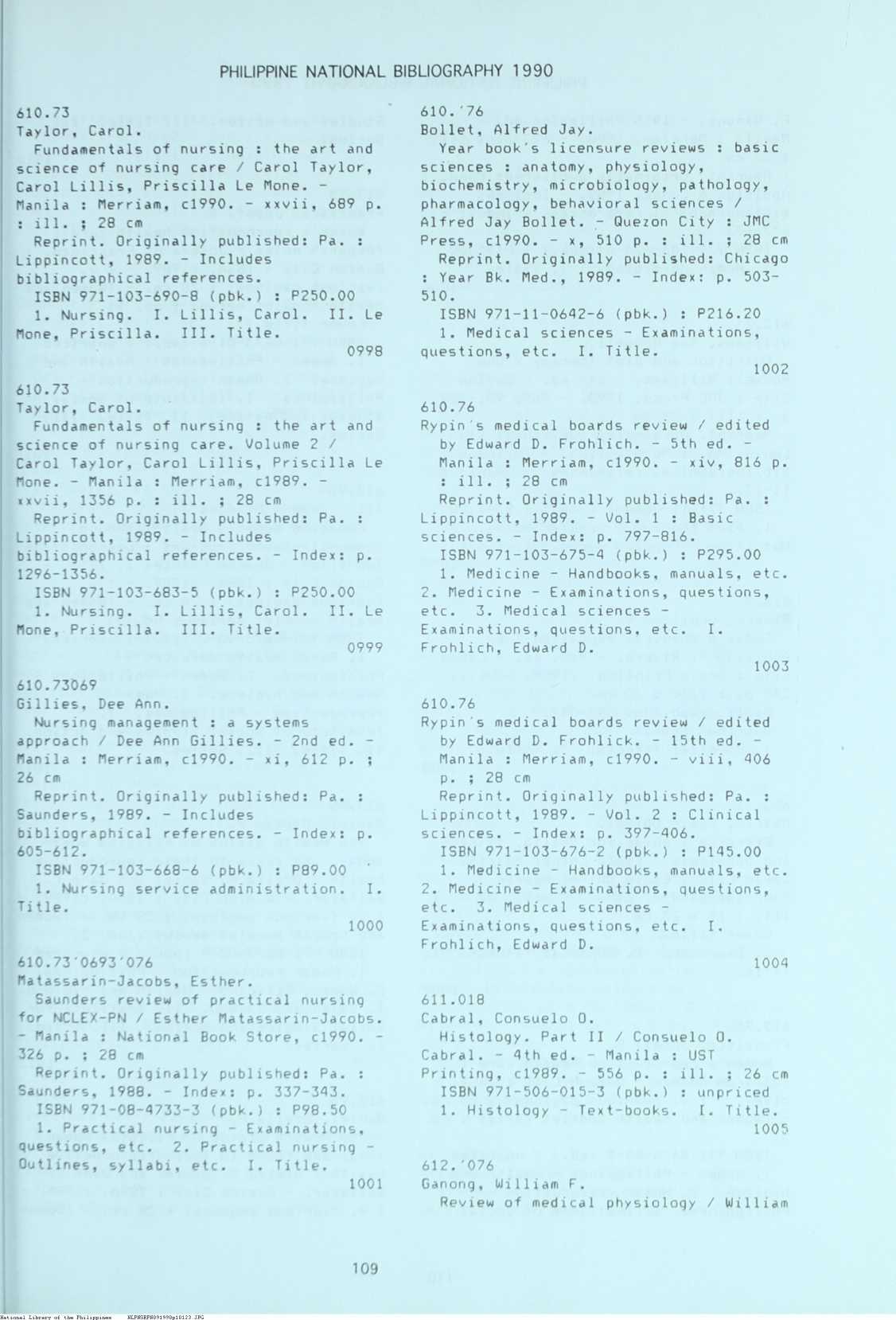 PHILIPPINE NATIONAL BIBLIOGRAPHY 1990

610.73
Taylor, Carol.
Fundamentals of nursing : the art and science of nursing care / Carol Taylor, Carol Lillis, Priscilla Le Mone. - Manila : Merriam, c1990. - xxvii, 689 p. : ill. ; 28 cm
Reprint. Originally published: Pa. : Lippincott, 1989. - Includes bibliographical references.
ISBN 971-103-690-8 (pbk.) : P250.00
1. Nursing. I. Lillis, Carol. II. Le Mone, Priscilla. III. Title.
0998

610.73
Taylor, Carol.
Fundamentals of nursing : the art and science of nursing care. Volume 2 / Carol Taylor, Carol Lillis, Priscilla Le Mone. - Manila : Merriam, c1989. - xxvii, 1356 p. : ill. ; 28 cm
Reprint. Originally published: Pa. : Lippincott, 1989. - Includes bibliographical references. - Index: p. 1296-1356.
ISBN 971-103-683-5 (pbk.) : P250.00
1. Nursing. I. Lillis, Carol. II. Le Mone, Priscilla. III. Title.
0999

610.73069
Gillies, Dee Ann.
Nursing management : a systems approach / Dee Ann Gillies. - 2nd ed. - Manila : Merriam, c1990. - xi, 612 p. ; 26 cm
Reprint. Originally published: Pa. : Saunders, 1989. - Includes bibliographical references. - Index: p. 605-612.
ISBN 971-103-668-6 (pbk.) : P89.00
1. Nursing service administration. I. Title.
1000

610.73'0693'076
Matassarin-Jacobs, Esther.
Saunders review of practical nursing for NCLEX-PN / Esther Matassarin-Jacobs. - Manila : National Book Store, c1990. - 326 p. ; 28 cm
Reprint. Originally published: Pa. : Saunders, 1988. - Index: p. 337-343.
ISBN 971-08-4733-3 (pbk.) : P98.50
1. Practical nursing - Examinations, questions, etc. 2. Practical nursing - Outlines, syllabi, etc. I. Title.
1001

610.'76
Bollet, Alfred Jay.
Year book's licensure reviews : basic sciences : anatomy, physiology, biochemistry, microbiology, pathology, pharmacology, behavioral sciences / Alfred Jay Bollet. - Quezon City : JMC Press, c1990. - x, 510 p. : ill. ; 28 cm
Reprint. Originally published: Chicago : Year Bk. Med., 1989. - Index: p. 503-510.
ISBN 971-11-0642-6 (pbk.) : P216.20
1. Medical sciences - Examinations, questions, etc. I. Title.
1002

610.76
Rypin's medical boards review / edited by Edward D. Frohlich. - 5th ed. - Manila : Merriam, c1990. - xiv, 816 p. : ill. ; 28 cm
Reprint. Originally published: Pa. : Lippincott, 1989. - Vol. 1 : Basic sciences. - Index: p. 797-816.
ISBN 971-103-675-4 (pbk.) : P295.00
1. Medicine - Handbooks, manuals, etc. 2. Medicine - Examinations, questions, etc. 3. Medical sciences - Examinations, questions, etc. I. Frohlich, Edward D.
1003

610.76
Rypin's medical boards review / edited by Edward D. Frohlick. - 15th ed. - Manila : Merriam, c1990. - viii, 406 p. ; 28 cm
Reprint. Originally published: Pa. : Lippincott, 1989. - Vol. 2 : Clinical sciences. - Index: p. 397-406.
ISBN 971-103-676-2 (pbk.) : P145.00
1. Medicine - Handbooks, manuals, etc. 2. Medicine - Examinations, questions, etc. 3. Medical sciences - Examinations, questions, etc. I. Frohlich, Edward D.
1004

611.018
Cabral, Consuelo O.
Histology. Part II / Consuelo O. Cabral. - 4th ed. - Manila : UST Printing, c1989. - 556 p. : ill. ; 26 cm
ISBN 971-506-015-3 (pbk.) : unpriced
1. Histology - Text-books. I. Title.
1005

612.'076
Ganong, William F.
Review of medical physiology / William

109

National Library of the Philippines NLPHSRPB091990p10123.JPG